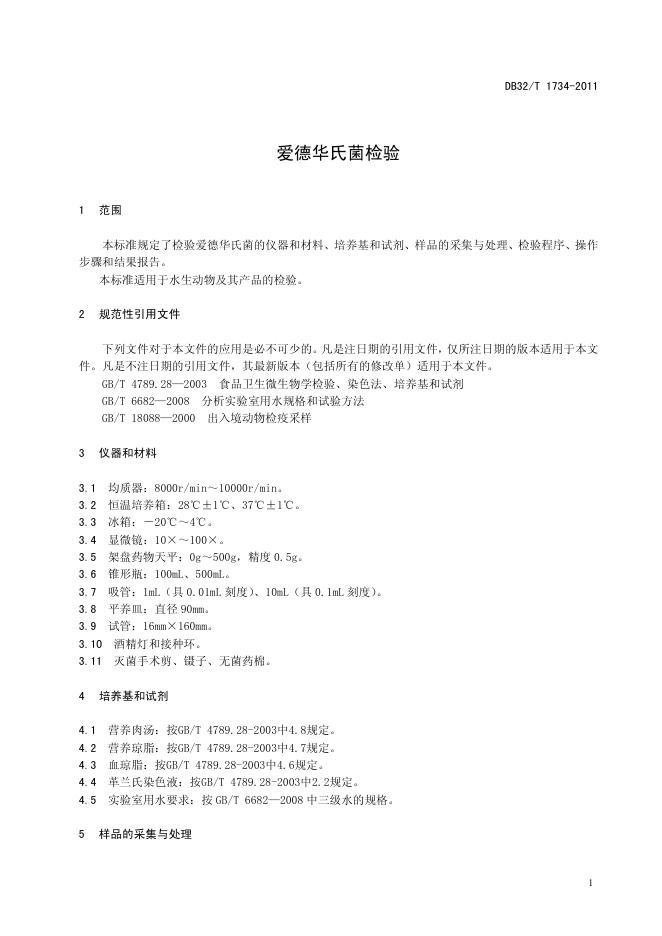 DB32/T 1734-2011

爱德华氏菌检验

1 范围

本标准规定了检验爱德华氏菌的仪器和材料、培养基和试剂、样品的采集与处理、检验程序、操作步骤和结果报告。
本标准适用于水生动物及其产品的检验。

2 规范性引用文件

下列文件对于本文件的应用是必不可少的。凡是注日期的引用文件，仅所注日期的版本适用于本文件。凡是不注日期的引用文件，其最新版本（包括所有的修改单）适用于本文件。
GB/T 4789.28—2003 食品卫生微生物学检验、染色法、培养基和试剂
GB/T 6682—2008 分析实验室用水规格和试验方法
GB/T 18088—2000 出入境动物检疫采样

3 仪器和材料

3.1 均质器：8000r/min～10000r/min。
3.2 恒温培养箱：28℃±1℃、37℃±1℃。
3.3 冰箱：－20℃～4℃。
3.4 显微镜：10×～100×。
3.5 架盘药物天平：0g～500g，精度 0.5g。
3.6 锥形瓶：100mL、500mL。
3.7 吸管：1mL（具 0.01mL 刻度）、10mL（具 0.1mL 刻度）。
3.8 平养皿：直径 90mm。
3.9 试管：16mm×160mm。
3.10 酒精灯和接种环。
3.11 灭菌手术剪、镊子、无菌药棉。

4 培养基和试剂

4.1 营养肉汤：按GB/T 4789.28-2003中4.8规定。
4.2 营养琼脂：按GB/T 4789.28-2003中4.7规定。
4.3 血琼脂：按GB/T 4789.28-2003中4.6规定。
4.4 革兰氏染色液：按GB/T 4789.28-2003中2.2规定。
4.5 实验室用水要求：按 GB/T 6682—2008 中三级水的规格。

5 样品的采集与处理

1